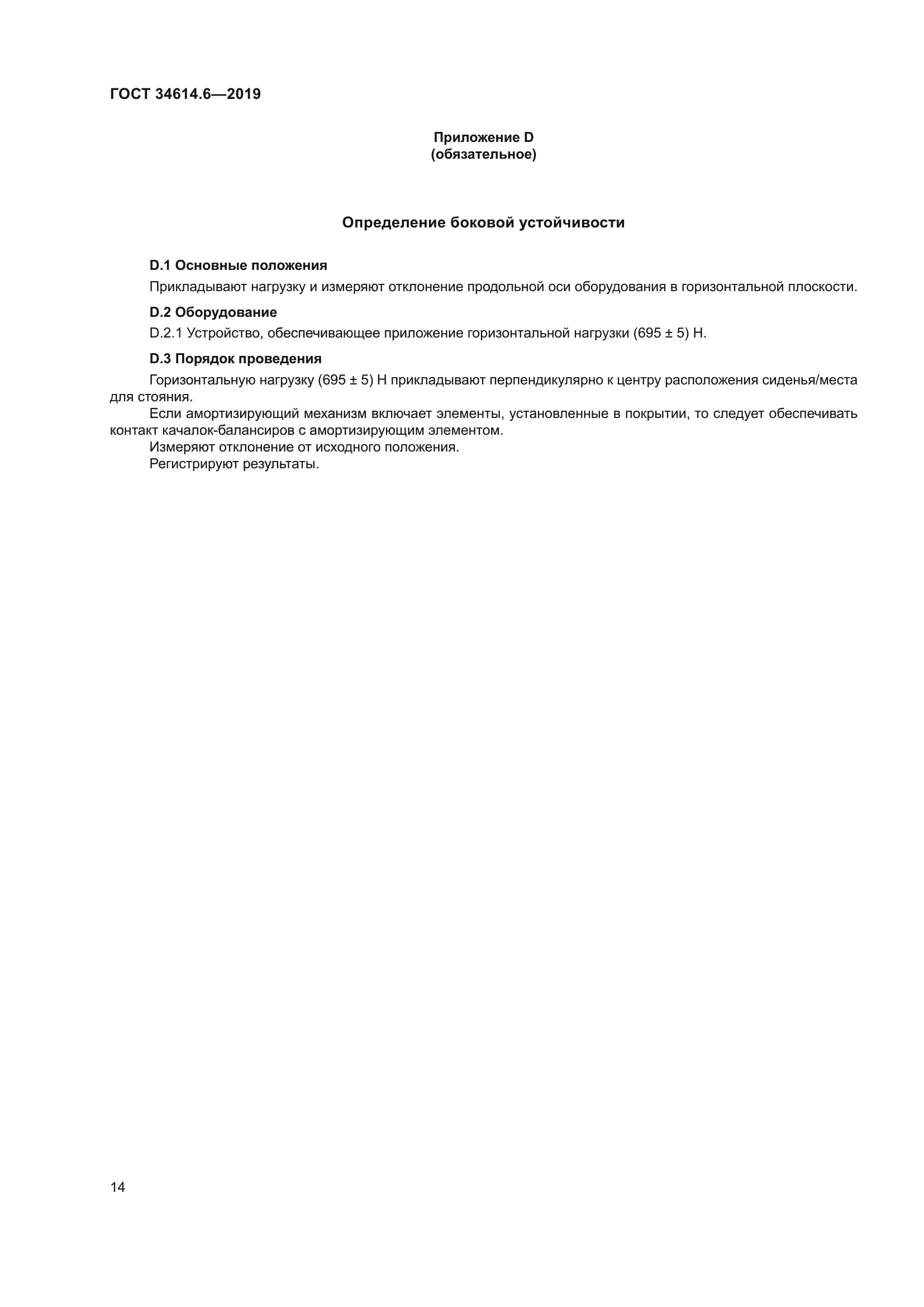 ГОСТ 34614.6—2019

Приложение D
(обязательное)

Определение боковой устойчивости

D.1 Основные положения

Прикладывают нагрузку и измеряют отклонение продольной оси оборудования в горизонтальной плоскости.

D.2 Оборудование

D.2.1 Устройство, обеспечивающее приложение горизонтальной нагрузки (695 ± 5) Н.

D.3 Порядок проведения

Горизонтальную нагрузку (695 ± 5) Н прикладывают перпендикулярно к центру расположения сиденья/места для стояния.

Если амортизирующий механизм включает элементы, установленные в покрытии, то следует обеспечивать контакт качалок-балансиров с амортизирующим элементом.

Измеряют отклонение от исходного положения.

Регистрируют результаты.

14